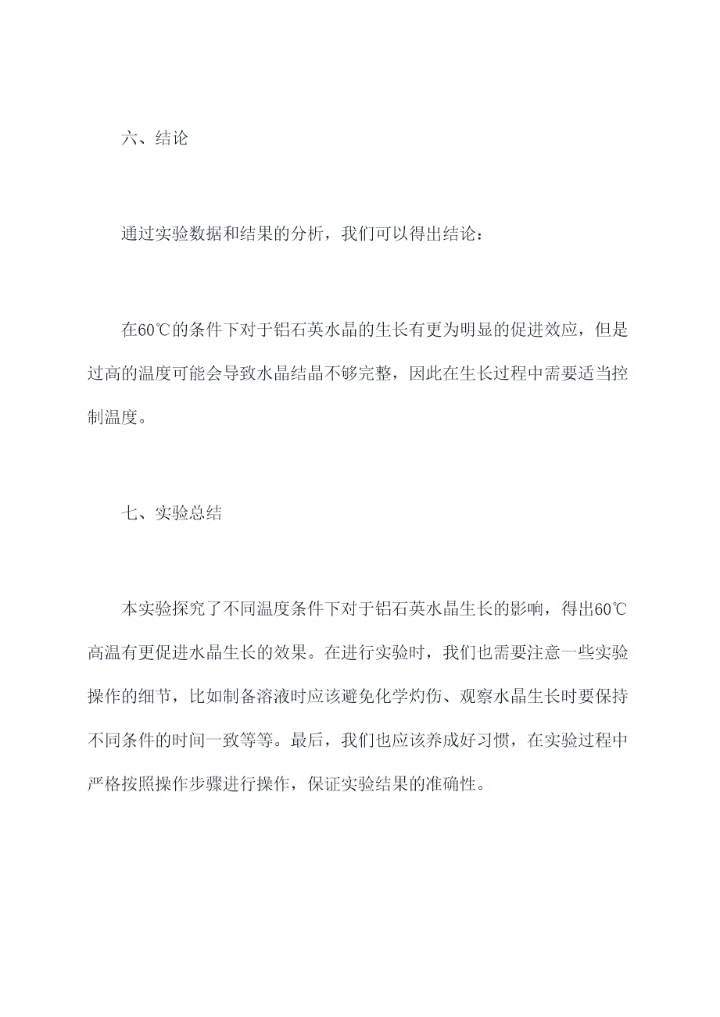 六、结论

通过实验数据和结果的分析，我们可以得出结论：

在60℃的条件下对于铝石英水晶的生长有更为明显的促进效应，但是过高的温度可能会导致水晶结晶不够完整，因此在生长过程中需要适当控制温度。

七、实验总结

本实验探究了不同温度条件下对于铝石英水晶生长的影响，得出60℃高温有更促进水晶生长的效果。在进行实验时，我们也需要注意一些实验操作的细节，比如制备溶液时应该避免化学灼伤、观察水晶生长时要保持不同条件的时间一致等等。最后，我们也应该养成好习惯，在实验过程中严格按照操作步骤进行操作，保证实验结果的准确性。